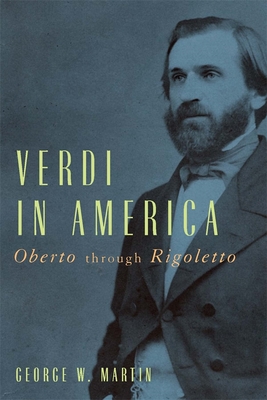 VERDI
IN AMERICA

Oberto through Rigoletto

GEORGE W. MARTIN